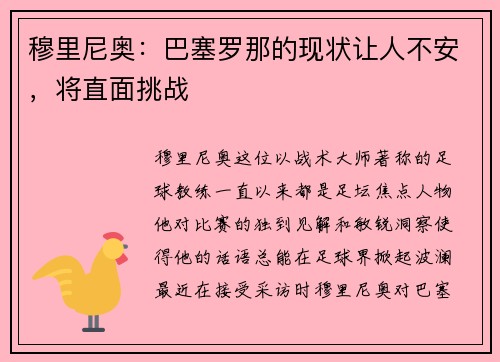 穆里尼奥：巴塞罗那的现状让人不安，将直面挑战

穆里尼奥这位以战术大师著称的足球教练一直以来都是足坛焦点人物他对比赛的独到见解和敏锐洞察使得他的话语总能在足球界掀起波澜最近在接受采访时穆里尼奥对巴塞